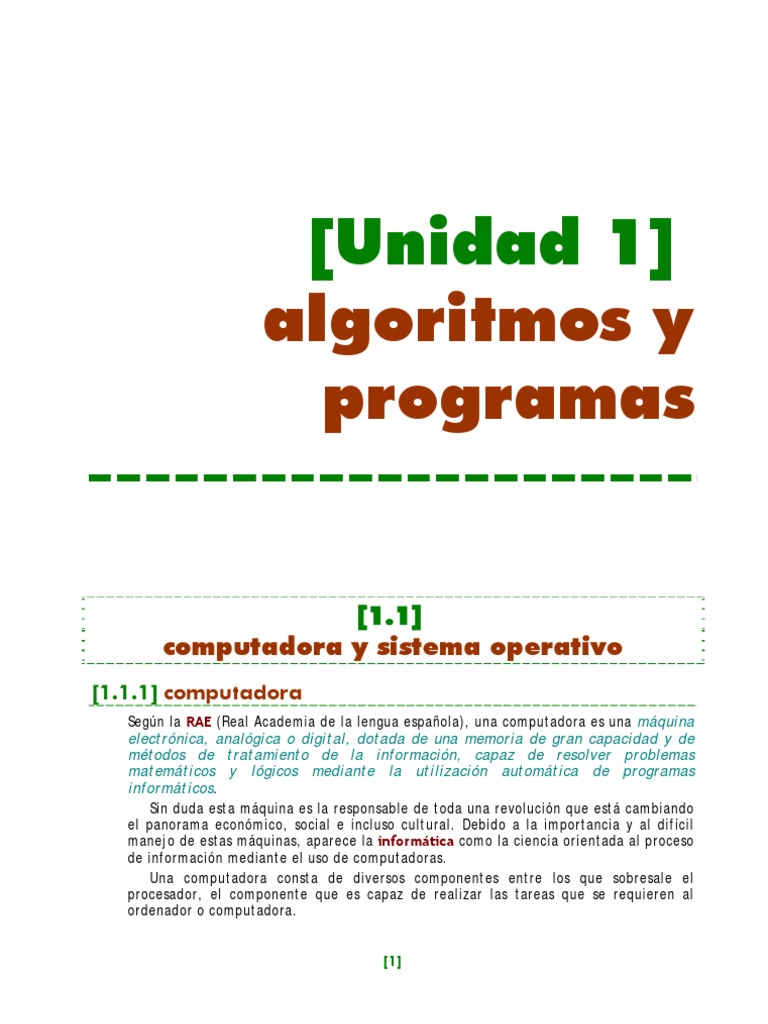 [Unidad 1]
algoritmos y programas

[1.1]
computadora y sistema operativo

[1.1.1] computadora

Según la RAE (Real Academia de la lengua española), una computadora es una máquina electrónica, analógica o digital, dotada de una memoria de gran capacidad y de métodos de tratamiento de la información, capaz de resolver problemas matemáticos y lógicos mediante la utilización automática de programas informáticos.

Sin duda esta máquina es la responsable de toda una revolución que está cambiando el panorama económico, social e incluso cultural. Debido a la importancia y al difícil manejo de estas máquinas, aparece la informática como la ciencia orientada al proceso de información mediante el uso de computadoras.

Una computadora consta de diversos componentes entre los que sobresale el procesador, el componente que es capaz de realizar las tareas que se requieren al ordenador o computadora.

[1]